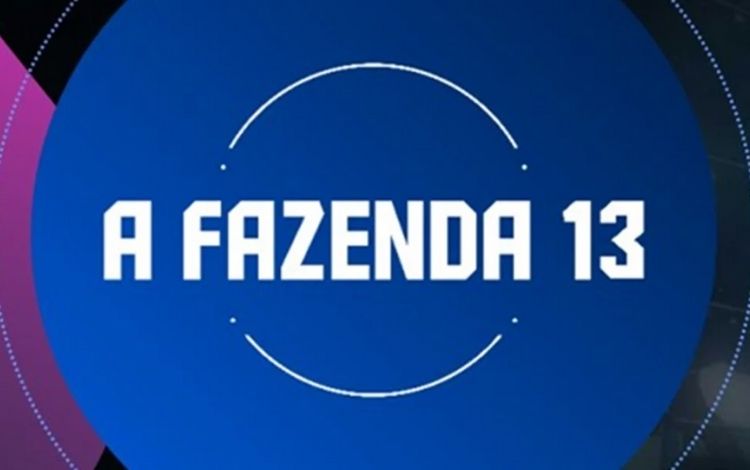 A FAZENDA 13